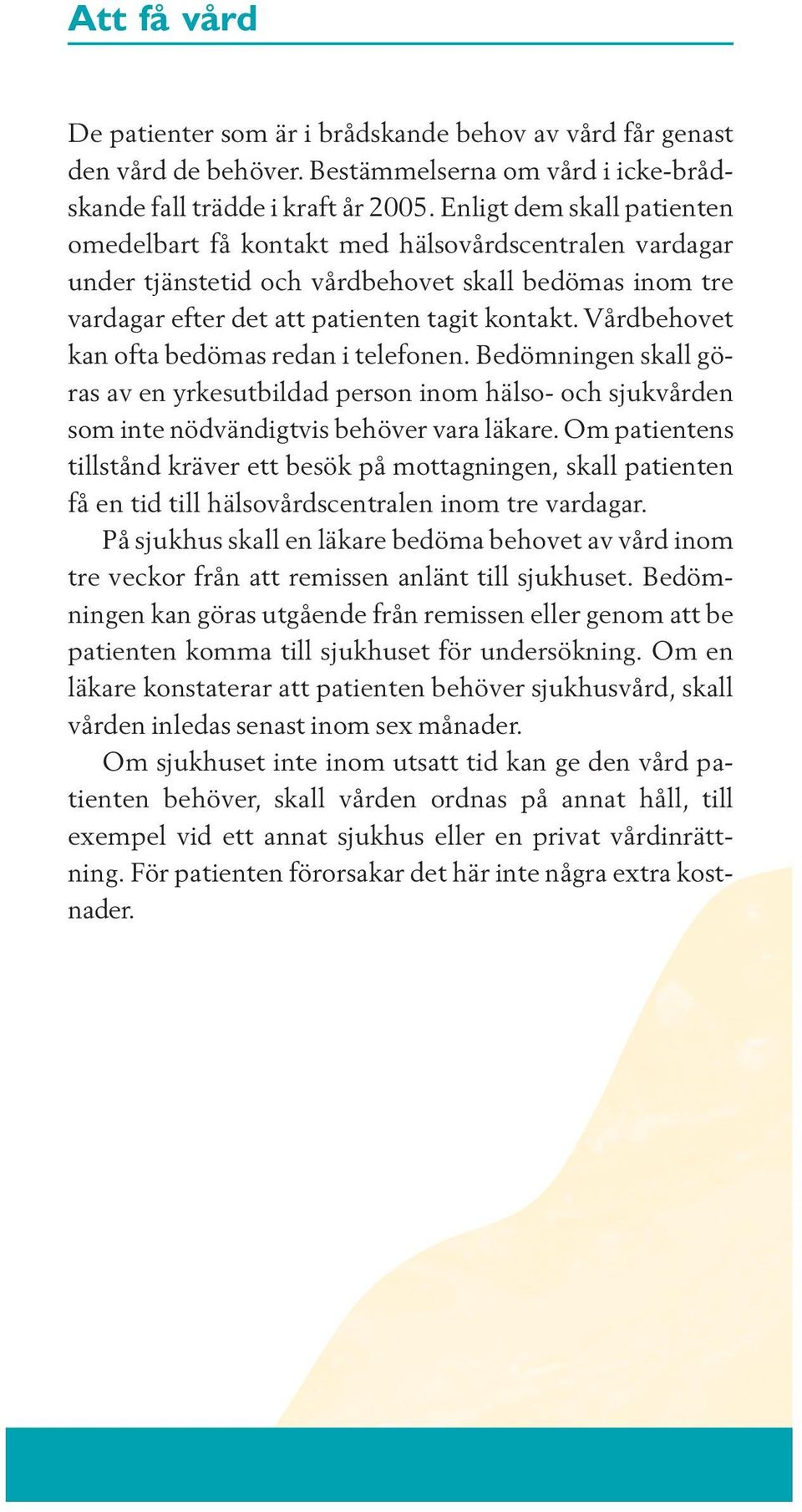 Att få vård

De patienter som är i brådskande behov av vård får genast den vård de behöver. Bestämmelserna om vård i icke-brådskande fall trädde i kraft år 2005. Enligt dem skall patienten omedelbart få kontakt med hälsovårdscentralen vardagar under tjänstetid och vårdbehovet skall bedömas inom tre vardagar efter det att patienten tagit kontakt. Vårdbehovet kan ofta bedömas redan i telefonen. Bedömningen skall göras av en yrkesutbildad person inom hälso- och sjukvården som inte nödvändigtvis behöver vara läkare. Om patientens tillstånd kräver ett besök på mottagningen, skall patienten få en tid till hälsovårdscentralen inom tre vardagar.

På sjukhus skall en läkare bedöma behovet av vård inom tre veckor från att remissen anlänt till sjukhuset. Bedömningen kan göras utgående från remissen eller genom att be patienten komma till sjukhuset för undersökning. Om en läkare konstaterar att patienten behöver sjukhusvård, skall vården inledas senast inom sex månader.

Om sjukhuset inte inom utsatt tid kan ge den vård patienten behöver, skall vården ordnas på annat håll, till exempel vid ett annat sjukhus eller en privat vårdinrättning. För patienten förorsakar det här inte några extra kostnader.